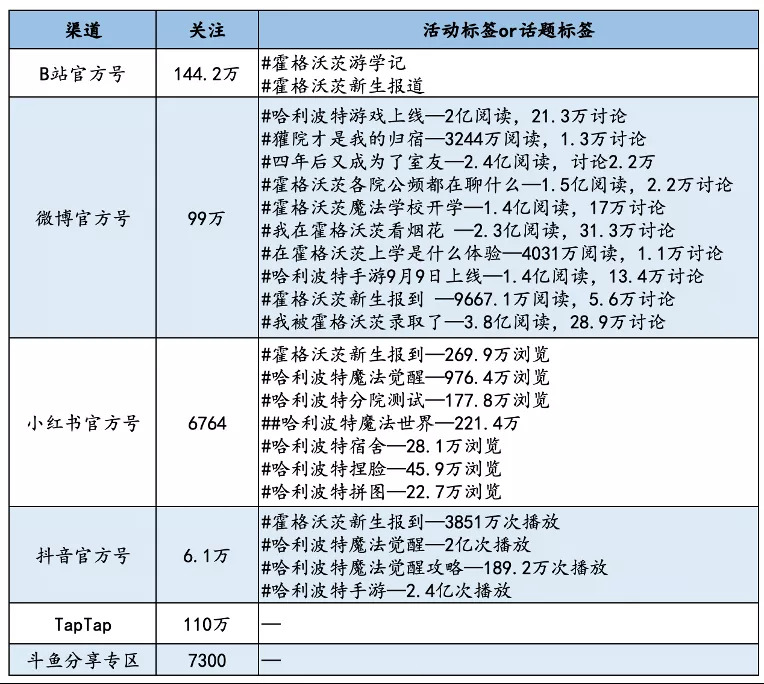 | 渠道 | 关注 | 活动标签or话题标签 |
|---|---|---|
| B站官方号 | 144.2万 | #霍格沃茨游学记<br>#霍格沃茨新生报道 |
| 微博官方号 | 99万 | #哈利波特游戏上线—2亿阅读，21.3万讨论<br>#獾院才是我的归宿—3244万阅读，1.3万讨论<br>#四年后又成为了室友—2.4亿阅读，讨论2.2万<br>#霍格沃茨各院公频都在聊什么—1.5亿阅读，2.2万讨论<br>#霍格沃茨魔法学校开学—1.4亿阅读，17万讨论<br>#我在霍格沃茨看烟花 —2.3亿阅读，31.3万讨论<br>#在霍格沃茨上学是什么体验—4031万阅读，1.1万讨论<br>#哈利波特手游9月9日上线—1.4亿阅读，13.4万讨论<br>#霍格沃茨新生报到 —9667.1万阅读，5.6万讨论<br>#我被霍格沃茨录取了—3.8亿阅读，28.9万讨论 |
| 小红书官方号 | 6764 | #霍格沃茨新生报到—269.9万浏览<br>#哈利波特魔法觉醒—976.4万浏览<br>#哈利波特分院测试—177.8万浏览<br>##哈利波特魔法世界—221.4万<br>#哈利波特宿舍—28.1万浏览<br>#哈利波特捏脸—45.9万浏览<br>#哈利波特拼图—22.7万浏览 |
| 抖音官方号 | 6.1万 | #霍格沃茨新生报到—3851万次播放<br>#哈利波特魔法觉醒—2亿次播放<br>#哈利波特魔法觉醒攻略—189.2万次播放<br>#哈利波特手游—2.4亿次播放 |
| TapTap | 110万 | — |
| 斗鱼分享专区 | 7300 | — |